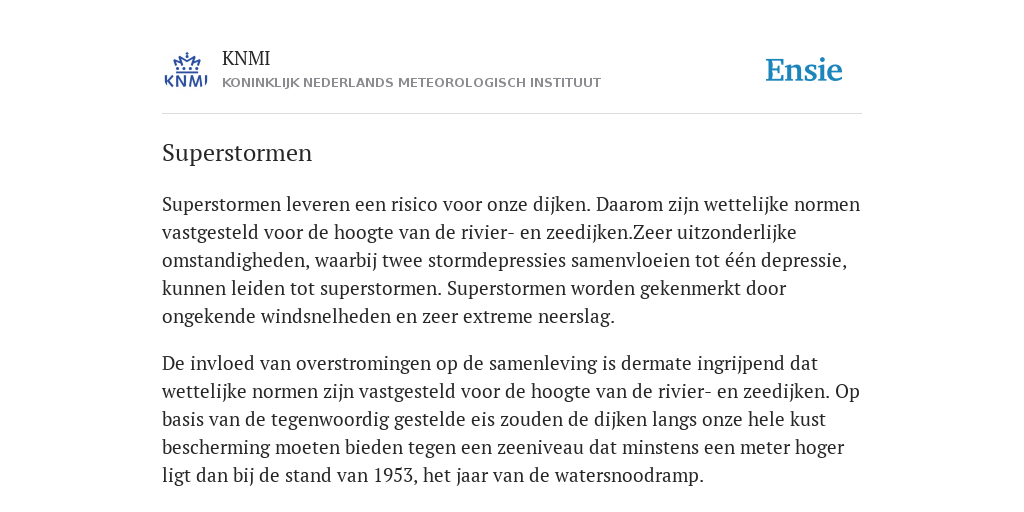 KNMI

KNMI
KONINKLIJK NEDERLANDS METEOROLOGISCH INSTITUUT

Ensie

Superstormen

Superstormen leveren een risico voor onze dijken. Daarom zijn wettelijke normen vastgesteld voor de hoogte van de rivier- en zeedijken.Zeer uitzonderlijke omstandigheden, waarbij twee stormdepressies samenvloeien tot één depressie, kunnen leiden tot superstormen. Superstormen worden gekenmerkt door ongekende windsnelheden en zeer extreme neerslag.

De invloed van overstromingen op de samenleving is dermate ingrijpend dat wettelijke normen zijn vastgesteld voor de hoogte van de rivier- en zeedijken. Op basis van de tegenwoordig gestelde eis zouden de dijken langs onze hele kust bescherming moeten bieden tegen een zeeniveau dat minstens een meter hoger ligt dan bij de stand van 1953, het jaar van de watersnoodramp.